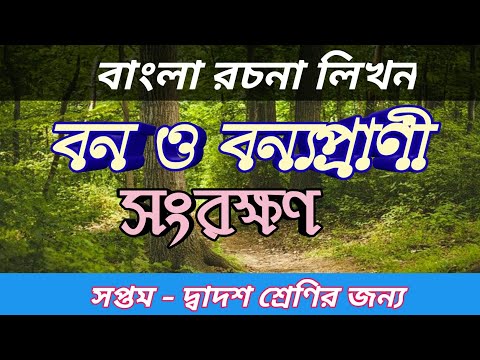 বাংলা রচনা লিখন

বন ও বন্যপ্রাণী

সংরক্ষণ

সপ্তম - দ্বাদশ শ্রেণির জন্য